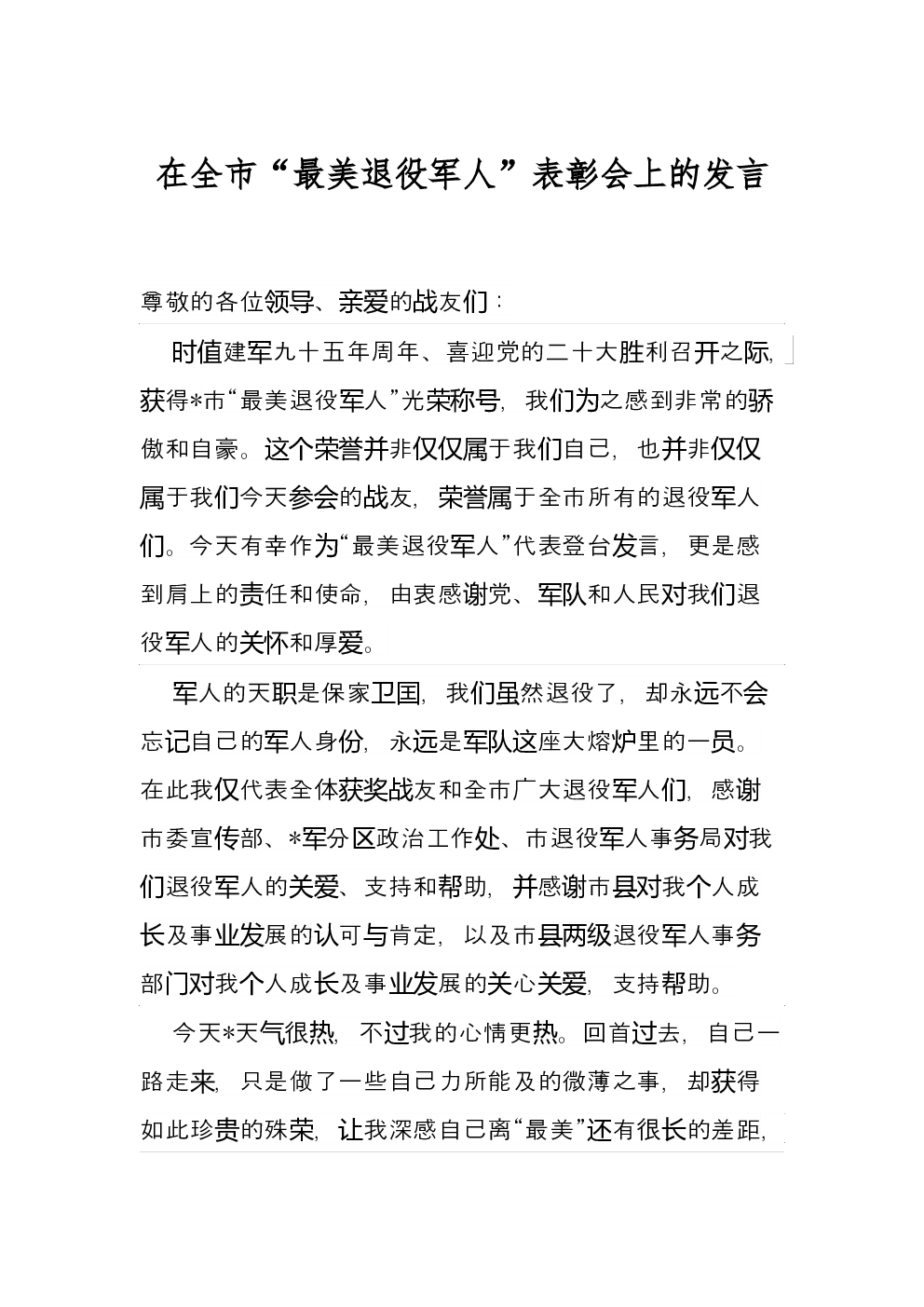 在全市“最美退役军人”表彰会上的发言

尊敬的各位领导、亲爱的战友们：

时值建军九十五年周年、喜迎党的二十大胜利召开之际，获得*市“最美退役军人”光荣称号，我们为之感到非常的骄傲和自豪。这个荣誉并非仅仅属于我们自己，也并非仅仅属于我们今天参会的战友，荣誉属于全市所有的退役军人们。今天有幸作为“最美退役军人”代表登台发言，更是感到肩上的责任和使命，由衷感谢党、军队和人民对我们退役军人的关怀和厚爱。

军人的天职是保家卫国，我们虽然退役了，却永远不会忘记自己的军人身份，永远是军队这座大熔炉里的一员。在此我仅代表全体获奖战友和全市广大退役军人们，感谢市委宣传部、*军分区政治工作处、市退役军人事务局对我们退役军人的关爱、支持和帮助，并感谢市县对我个人成长及事业发展的认可与肯定，以及市县两级退役军人事务部门对我个人成长及事业发展的关心关爱，支持帮助。

今天*天气很热，不过我的心情更热。回首过去，自己一路走来，只是做了一些自己力所能及的微薄之事，却获得如此珍贵的殊荣，让我深感自己离“最美”还有很长的差距，